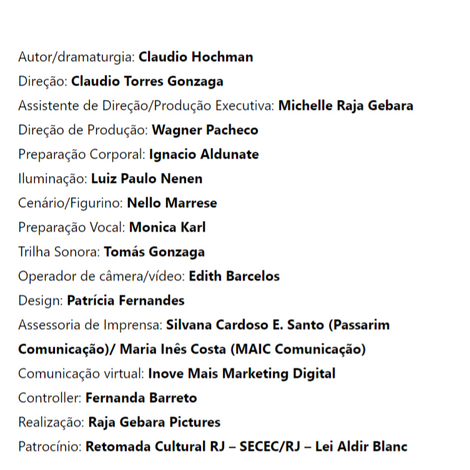 Autor/dramaturgia: Claudio Hochman
Direção: Claudio Torres Gonzaga
Assistente de Direção/Produção Executiva: Michelle Raja Gebara
Direção de Produção: Wagner Pacheco
Preparação Corporal: Ignacio Aldunate
Iluminação: Luiz Paulo Nenen
Cenário/Figurino: Nello Marrese
Preparação Vocal: Monica Karl
Trilha Sonora: Tomás Gonzaga
Operador de câmera/vídeo: Edith Barcelos
Design: Patrícia Fernandes
Assessoria de Imprensa: Silvana Cardoso E. Santo (Passarim Comunicação)/ Maria Inês Costa (MAIC Comunicação)
Comunicação virtual: Inove Mais Marketing Digital
Controller: Fernanda Barreto
Realização: Raja Gebara Pictures
Patrocínio: Retomada Cultural RJ – SECEC/RJ – Lei Aldir Blanc